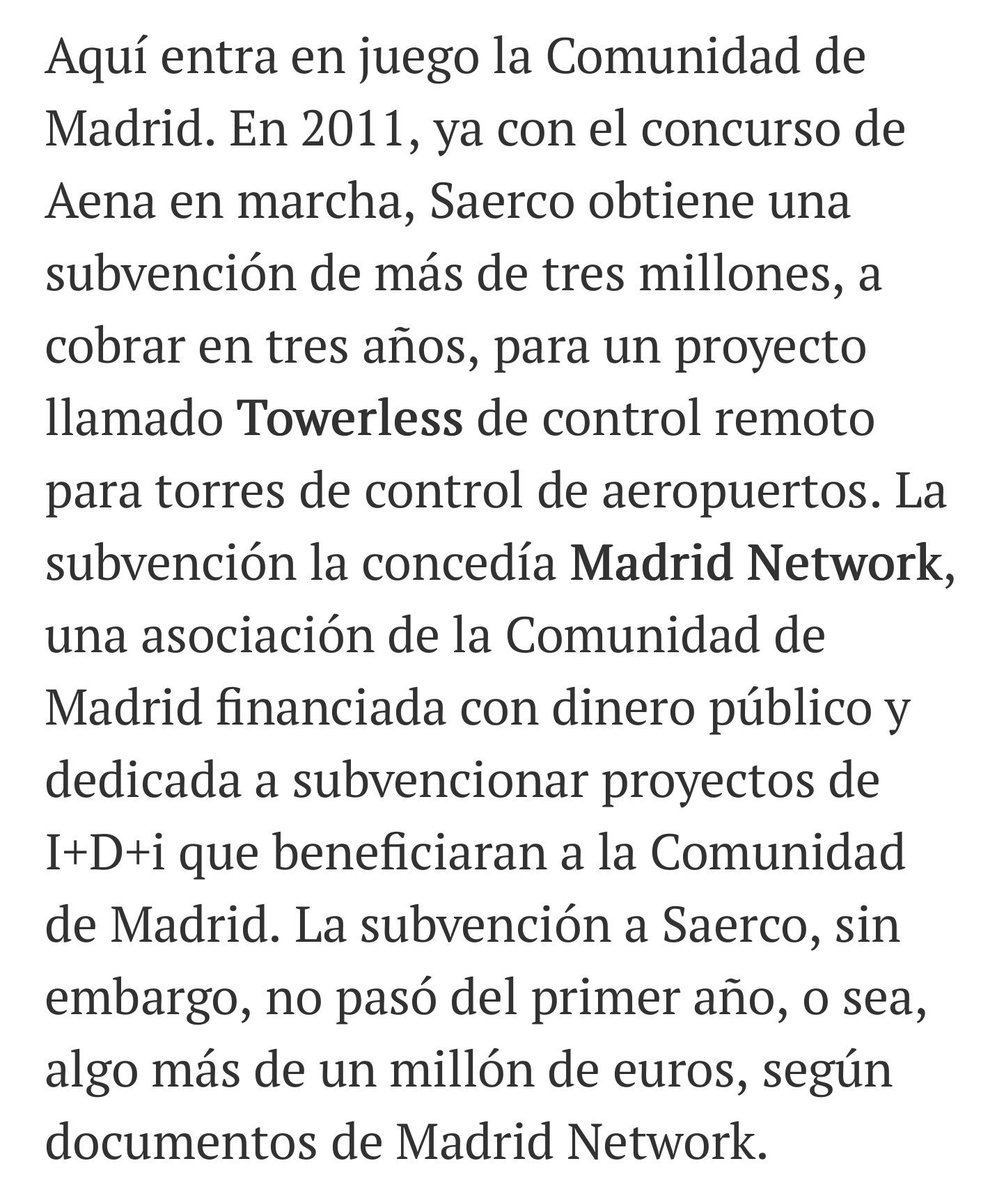 Aquí entra en juego la Comunidad de Madrid. En 2011, ya con el concurso de Aena en marcha, Saerco obtiene una subvención de más de tres millones, a cobrar en tres años, para un proyecto llamado Towerless de control remoto para torres de control de aeropuertos. La subvención la concedía Madrid Network, una asociación de la Comunidad de Madrid financiada con dinero público y dedicada a subvencionar proyectos de I+D+i que beneficiaran a la Comunidad de Madrid. La subvención a Saerco, sin embargo, no pasó del primer año, o sea, algo más de un millón de euros, según documentos de Madrid Network.